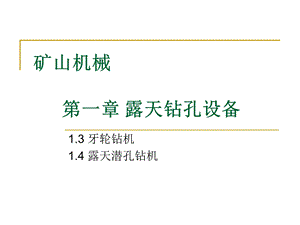 矿山机械

第一章 露天钻孔设备

1.3 牙轮钻机
1.4 露天潜孔钻机